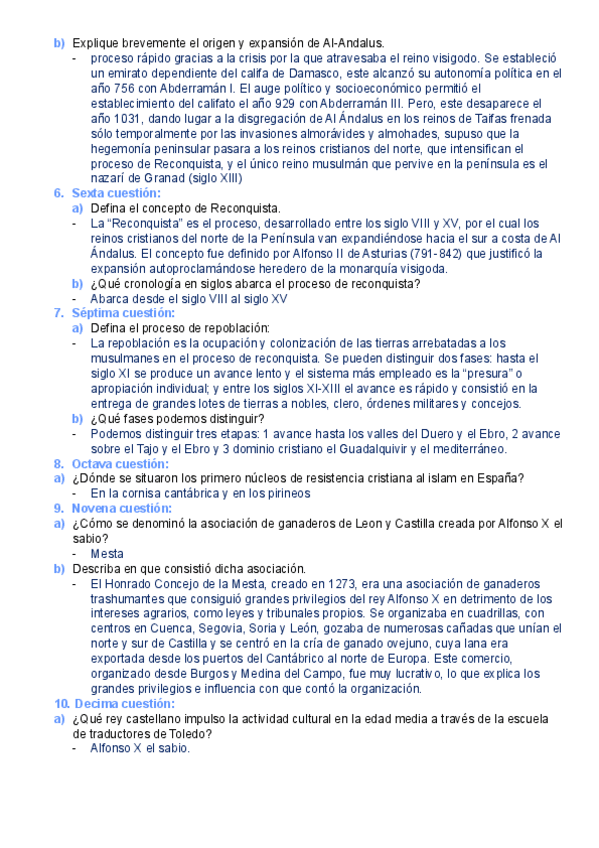 b) Explique brevemente el origen y expansión de Al-Andalus.

- proceso rápido gracias a la crisis por la que atravesaba el reino visigodo. Se estableció un emirato dependiente del califa de Damasco, este alcanzó su autonomía política en el año 756 con Abderramán I. El auge político y socioeconómico permitió el establecimiento del califato el año 929 con Abderramán III. Pero, este desaparece el año 1031, dando lugar a la disgregación de Al Ándalus en los reinos de Taifas frenada sólo temporalmente por las invasiones almorávides y almohades, supuso que la hegemonía peninsular pasara a los reinos cristianos del norte, que intensifican el proceso de Reconquista, y el único reino musulmán que pervive en la península es el nazarí de Granad (siglo XIII)

6. Sexta cuestión:

a) Defina el concepto de Reconquista.

- La "Reconquista" es el proceso, desarrollado entre los siglo VIII y XV, por el cual los reinos cristianos del norte de la Península van expandiéndose hacia el sur a costa de Al Ándalus. El concepto fue definido por Alfonso II de Asturias (791-842) que justificó la expansión autoproclamándose heredero de la monarquía visigoda.

b) ¿Qué cronología en siglos abarca el proceso de reconquista?

- Abarca desde el siglo VIII al siglo XV

7. Séptima cuestión:

a) Defina el proceso de repoblación:

- La repoblación es la ocupación y colonización de las tierras arrebatadas a los musulmanes en el proceso de reconquista. Se pueden distinguir dos fases: hasta el siglo XI se produce un avance lento y el sistema más empleado es la "presura" o apropiación individual; y entre los siglos XI-XIII el avance es rápido y consistió en la entrega de grandes lotes de tierras a nobles, clero, órdenes militares y concejos.

b) ¿Qué fases podemos distinguir?

- Podemos distinguir tres etapas: 1 avance hasta los valles del Duero y el Ebro, 2 avance sobre el Tajo y el Ebro y 3 dominio cristiano el Guadalquivir y el mediterráneo.

8. Octava cuestión:

a) ¿Dónde se situaron los primero núcleos de resistencia cristiana al islam en España?

- En la cornisa cantábrica y en los pirineos

9. Novena cuestión:

a) ¿Cómo se denominó la asociación de ganaderos de Leon y Castilla creada por Alfonso X el sabio?

- Mesta

b) Describa en que consistió dicha asociación.

- El Honrado Concejo de la Mesta, creado en 1273, era una asociación de ganaderos trashumantes que consiguió grandes privilegios del rey Alfonso X en detrimento de los intereses agrarios, como leyes y tribunales propios. Se organizaba en cuadrillas, con centros en Cuenca, Segovia, Soria y León, gozaba de numerosas cañadas que unían el norte y sur de Castilla y se centró en la cría de ganado ovejuno, cuya lana era exportada desde los puertos del Cantábrico al norte de Europa. Este comercio, organizado desde Burgos y Medina del Campo, fue muy lucrativo, lo que explica los grandes privilegios e influencia con que contó la organización.

10. Decima cuestión:

a) ¿Qué rey castellano impulso la actividad cultural en la edad media a través de la escuela de traductores de Toledo?

- Alfonso X el sabio.